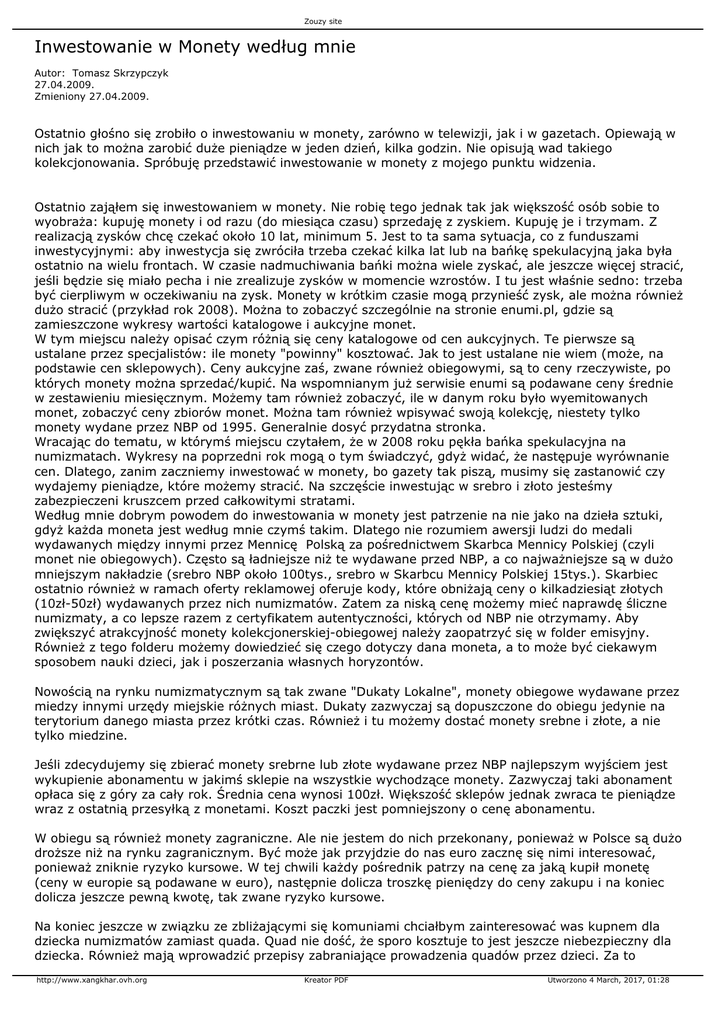 Zouzy site

Inwestowanie w Monety według mnie

Autor: Tomasz Skrzypczyk
27.04.2009.
Zmieniony 27.04.2009.

Ostatnio głośno się zrobiło o inwestowaniu w monety, zarówno w telewizji, jak i w gazetach. Opiewają w nich jak to można zarobić duże pieniądze w jeden dzień, kilka godzin. Nie opisują wad takiego kolekcjonowania. Spróbuję przedstawić inwestowanie w monety z mojego punktu widzenia.

Ostatnio zająłem się inwestowaniem w monety. Nie robię tego jednak tak jak większość osób sobie to wyobraża: kupuję monety i od razu (do miesiąca czasu) sprzedaję z zyskiem. Kupuję je i trzymam. Z realizacją zysków chcę czekać około 10 lat, minimum 5. Jest to ta sama sytuacja, co z funduszami inwestycyjnymi: aby inwestycja się zwróciła trzeba czekać kilka lat lub na bańkę spekulacyjną jaka była ostatnio na wielu frontach. W czasie nadmuchiwania bańki można wiele zyskać, ale jeszcze więcej stracić, jeśli będzie się miało pecha i nie zrealizuje zysków w momencie wzrostów. I tu jest właśnie sedno: trzeba być cierpliwym w oczekiwaniu na zysk. Monety w krótkim czasie mogą przynieść zysk, ale można również dużo stracić (przykład rok 2008). Można to zobaczyć szczególnie na stronie enumi.pl, gdzie są zamieszczone wykresy wartości katalogowe i aukcyjne monet.
W tym miejscu należy opisać czym różnią się ceny katalogowe od cen aukcyjnych. Te pierwsze są ustalane przez specjalistów: ile monety "powinny" kosztować. Jak to jest ustalane nie wiem (może, na podstawie cen sklepowych). Ceny aukcyjne zaś, zwane również obiegowymi, są to ceny rzeczywiste, po których monety można sprzedać/kupić. Na wspomnianym już serwisie enumi są podawane ceny średnie w zestawieniu miesięcznym. Możemy tam również zobaczyć, ile w danym roku było wyemitowanych monet, zobaczyć ceny zbiorów monet. Można tam również wpisywać swoją kolekcję, niestety tylko monety wydane przez NBP od 1995. Generalnie dosyć przydatna stronka.
Wracając do tematu, w którymś miejscu czytałem, że w 2008 roku pękła bańka spekulacyjna na numizmatach. Wykresy na poprzedni rok mogą o tym świadczyć, gdyż widać, że następuje wyrównanie cen. Dlatego, zanim zaczniemy inwestować w monety, bo gazety tak piszą, musimy się zastanowić czy wydajemy pieniądze, które możemy stracić. Na szczęście inwestując w srebro i złoto jesteśmy zabezpieczeni kruszcem przed całkowitymi stratami.
Według mnie dobrym powodem do inwestowania w monety jest patrzenie na nie jako na dzieła sztuki, gdyż każda moneta jest według mnie czymś takim. Dlatego nie rozumiem awersji ludzi do medali wydawanych między innymi przez Mennicę Polską za pośrednictwem Skarbca Mennicy Polskiej (czyli monet nie obiegowych). Często są ładniejsze niż te wydawane przed NBP, a co najważniejsze są w dużo mniejszym nakładzie (srebro NBP około 100tys., srebro w Skarbcu Mennicy Polskiej 15tys.). Skarbiec ostatnio również w ramach oferty reklamowej oferuje kody, które obniżają ceny o kilkadziesiąt złotych (10zł-50zł) wydawanych przez nich numizmatów. Zatem za niską cenę możemy mieć naprawdę śliczne numizmaty, a co lepsze razem z certyfikatem autentyczności, których od NBP nie otrzymamy. Aby zwiększyć atrakcyjność monety kolekcjonerskiej-obiegowej należy zaopatrzyć się w folder emisyjny. Również z tego folderu możemy dowiedzieć się czego dotyczy dana moneta, a to może być ciekawym sposobem nauki dzieci, jak i poszerzania własnych horyzontów.

Nowością na rynku numizmatycznym są tak zwane "Dukaty Lokalne", monety obiegowe wydawane przez miedzy innymi urzędy miejskie różnych miast. Dukaty zazwyczaj są dopuszczone do obiegu jedynie na terytorium danego miasta przez krótki czas. Również i tu możemy dostać monety srebne i złote, a nie tylko miedzine.

Jeśli zdecydujemy się zbierać monety srebrne lub złote wydawane przez NBP najlepszym wyjściem jest wykupienie abonamentu w jakimś sklepie na wszystkie wychodzące monety. Zazwyczaj taki abonament opłaca się z góry za cały rok. Średnia cena wynosi 100zł. Większość sklepów jednak zwraca te pieniądze wraz z ostatnią przesyłką z monetami. Koszt paczki jest pomniejszony o cenę abonamentu.

W obiegu są również monety zagraniczne. Ale nie jestem do nich przekonany, ponieważ w Polsce są dużo droższe niż na rynku zagranicznym. Być może jak przyjdzie do nas euro zacznę się nimi interesować, ponieważ zniknie ryzyko kursowe. W tej chwili każdy pośrednik patrzy na cenę za jaką kupił monetę (ceny w europie są podawane w euro), następnie dolicza troszkę pieniędzy do ceny zakupu i na koniec dolicza jeszcze pewną kwotę, tak zwane ryzyko kursowe.

Na koniec jeszcze w związku ze zbliżającymi się komuniami chciałbym zainteresować was kupnem dla dziecka numizmatów zamiast quada. Quad nie dość, że sporo kosztuje to jest jeszcze niebezpieczny dla dziecka. Również mają wprowadzić przepisy zabraniające prowadzenia quadów przez dzieci. Za to

http://www.xangkhar.ovh.org Kreator PDF Utworzono 4 March, 2017, 01:28